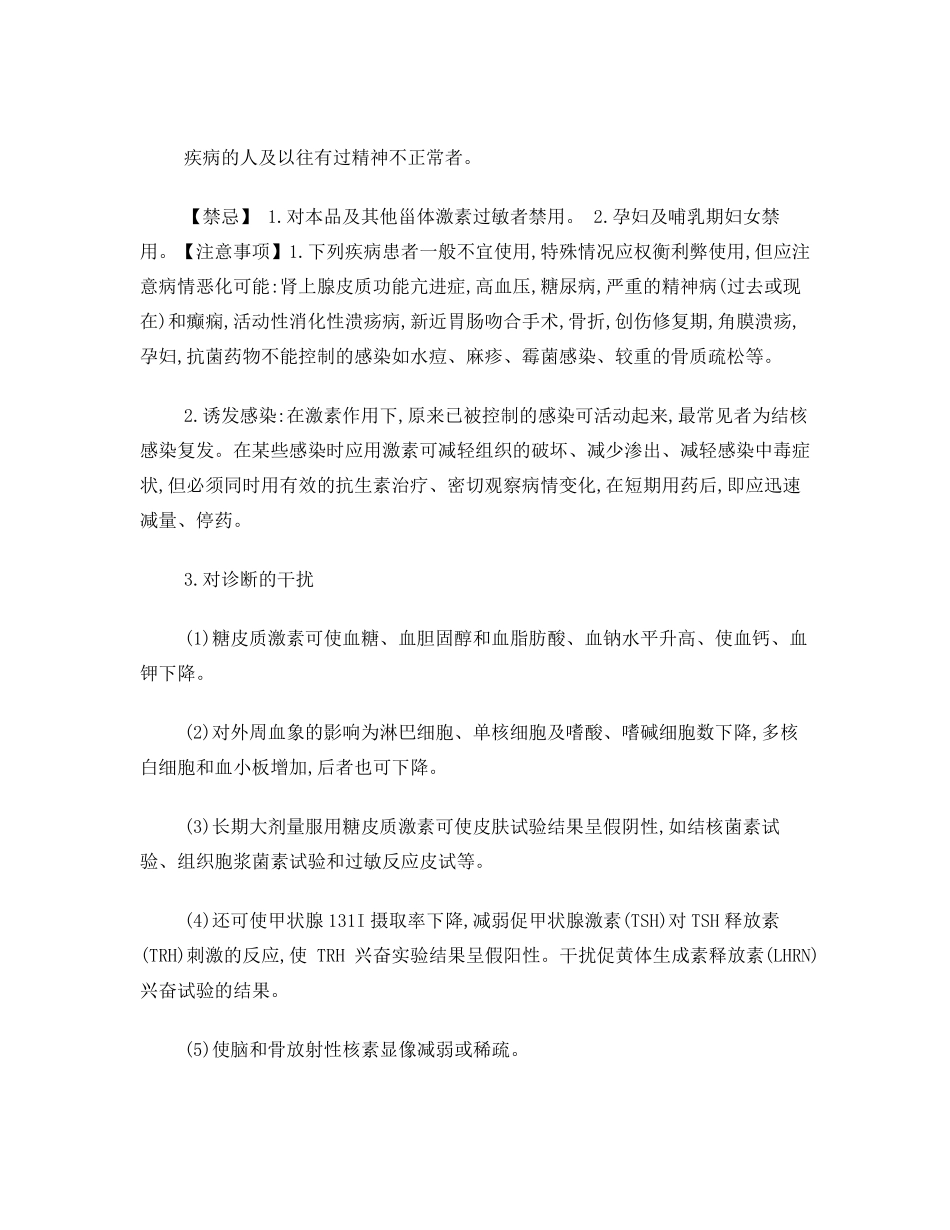 疾病的人及以往有过精神不正常者。

【禁忌】 1.对本品及其他甾体激素过敏者禁用。 2.孕妇及哺乳期妇女禁用。【注意事项】1.下列疾病患者一般不宜使用,特殊情况应权衡利弊使用,但应注意病情恶化可能:肾上腺皮质功能亢进症,高血压,糖尿病,严重的精神病(过去或现在)和癫痫,活动性消化性溃疡病,新近胃肠吻合手术,骨折,创伤修复期,角膜溃疡,孕妇,抗菌药物不能控制的感染如水痘、麻疹、霉菌感染、较重的骨质疏松等。

2.诱发感染:在激素作用下,原来已被控制的感染可活动起来,最常见者为结核感染复发。在某些感染时应用激素可减轻组织的破坏、减少渗出、减轻感染中毒症状,但必须同时用有效的抗生素治疗、密切观察病情变化,在短期用药后,即应迅速减量、停药。

3.对诊断的干扰

(1)糖皮质激素可使血糖、血胆固醇和血脂肪酸、血钠水平升高、使血钙、血钾下降。

(2)对外周血象的影响为淋巴细胞、单核细胞及嗜酸、嗜碱细胞数下降,多核白细胞和血小板增加,后者也可下降。

(3)长期大剂量服用糖皮质激素可使皮肤试验结果呈假阴性,如结核菌素试验、组织胞浆菌素试验和过敏反应皮试等。

(4)还可使甲状腺 131I 摄取率下降,减弱促甲状腺激素(TSH)对 TSH 释放素(TRH)刺激的反应,使 TRH 兴奋实验结果呈假阳性。干扰促黄体生成素释放素(LHRN)兴奋试验的结果。

(5)使脑和骨放射性核素显像减弱或稀疏。